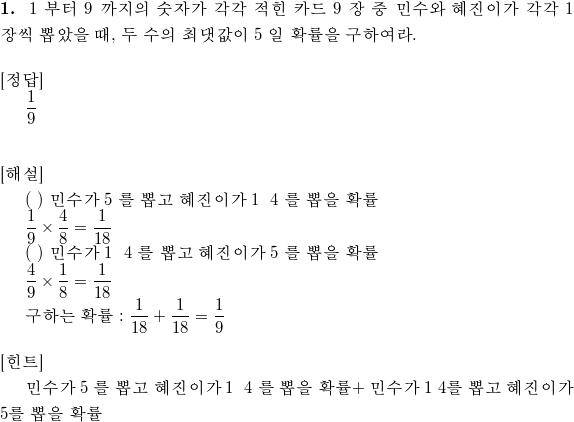 **1.** 1 부터 9 까지의 숫자가 각각 적힌 카드 9 장 중 민수와 혜진이가 각각 1 장씩 뽑았을 때, 두 수의 최댓값이 5 일 확률을 구하여라.

[정답]
$\frac{1}{9}$

[해설]
( ) 민수가 5 를 뽑고 혜진이가 1 4 를 뽑을 확률
$\frac{1}{9} \times \frac{4}{8} = \frac{1}{18}$
( ) 민수가 1 4 를 뽑고 혜진이가 5 를 뽑을 확률
$\frac{4}{9} \times \frac{1}{8} = \frac{1}{18}$
구하는 확률 : $\frac{1}{18} + \frac{1}{18} = \frac{1}{9}$

[힌트]
민수가 5 를 뽑고 혜진이가 1 4 를 뽑을 확률+ 민수가 1 4를 뽑고 혜진이가 5를 뽑을 확률